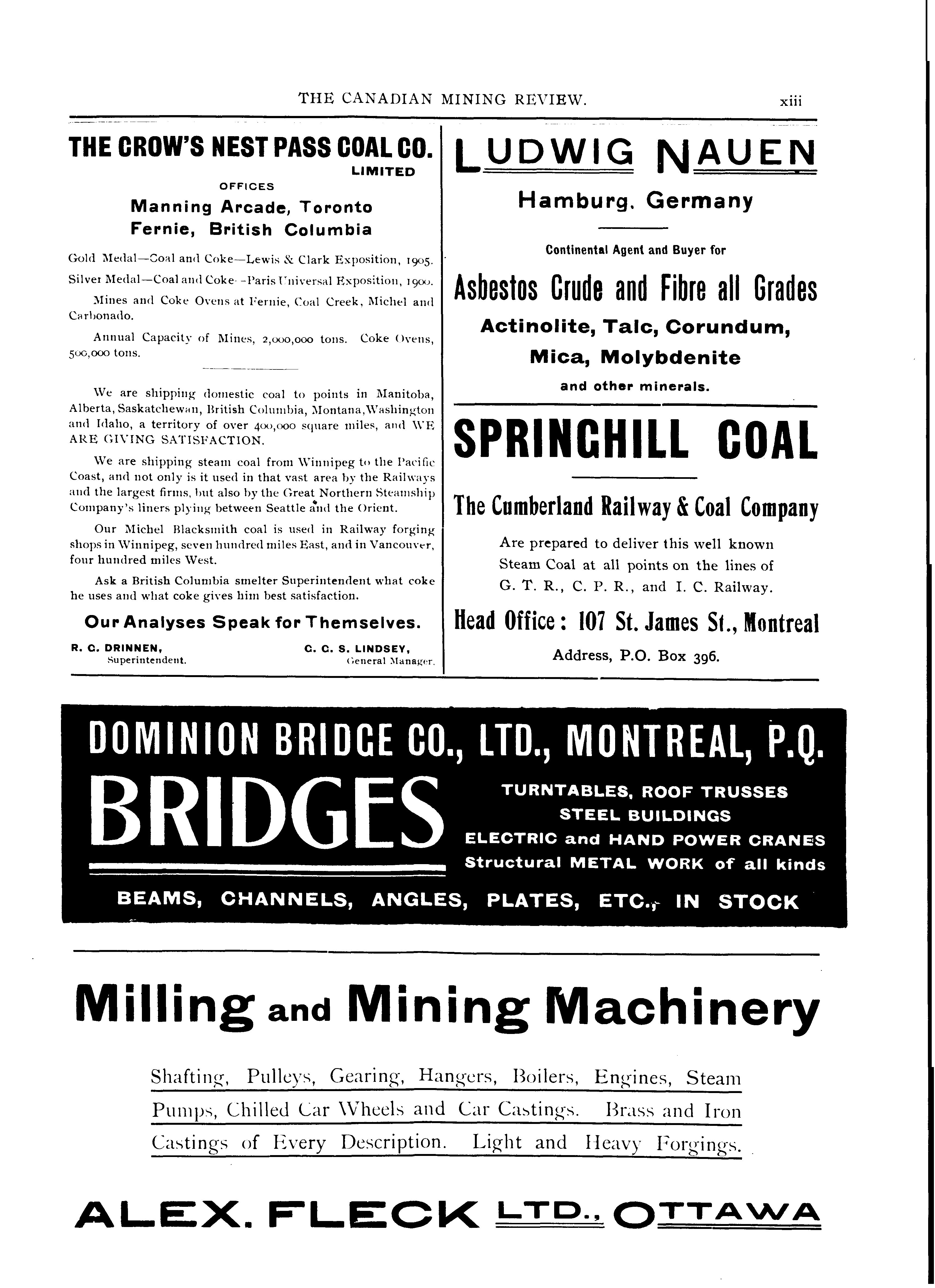 THE CANADIAN MINING REVIEW. xiii

THE CROW'S NEST PASS COAL CO.
LIMITED

OFFICES
Manning Arcade, Toronto
Fernie, British Columbia

Gold Medal—Coal and Coke—Lewis & Clark Exposition, 1905.

Silver Medal—Coal and Coke—Paris Universal Exposition, 1900.

Mines and Coke Ovens at Fernie, Coal Creek, Michel and Carbonado.

Annual Capacity of Mines, 2,000,000 tons. Coke Ovens, 500,000 tons.

We are shipping domestic coal to points in Manitoba, Alberta, Saskatchewan, British Columbia, Montana, Washington and Idaho, a territory of over 400,000 square miles, and WE ARE GIVING SATISFACTION.

We are shipping steam coal from Winnipeg to the Pacific Coast, and not only is it used in that vast area by the Railways and the largest firms, but also by the Great Northern Steamship Company's liners plying between Seattle and the Orient.

Our Michel Blacksmith coal is used in Railway forging shops in Winnipeg, seven hundred miles East, and in Vancouver, four hundred miles West.

Ask a British Columbia smelter Superintendent what coke he uses and what coke gives him best satisfaction.

Our Analyses Speak for Themselves.

R. C. DRINNEN, Superintendent.
C. C. S. LINDSEY, General Manager.

LUDWIG NAUEN

Hamburg, Germany

Continental Agent and Buyer for

Asbestos Crude and Fibre all Grades

Actinolite, Talc, Corundum, Mica, Molybdenite

and other minerals.

SPRINGHILL COAL

The Cumberland Railway & Coal Company

Are prepared to deliver this well known Steam Coal at all points on the lines of G. T. R., C. P. R., and I. C. Railway.

Head Office: 107 St. James St., Montreal

Address, P.O. Box 396.

DOMINION BRIDGE CO., LTD., MONTREAL, P.Q.

BRIDGES

TURNTABLES, ROOF TRUSSES
STEEL BUILDINGS
ELECTRIC and HAND POWER CRANES
Structural METAL WORK of all kinds

BEAMS, CHANNELS, ANGLES, PLATES, ETC., IN STOCK

Milling and Mining Machinery

Shafting, Pulleys, Gearing, Hangers, Boilers, Engines, Steam Pumps, Chilled Car Wheels and Car Castings. Brass and Iron Castings of Every Description. Light and Heavy Forgings.

ALEX. FLECK LTD., OTTAWA